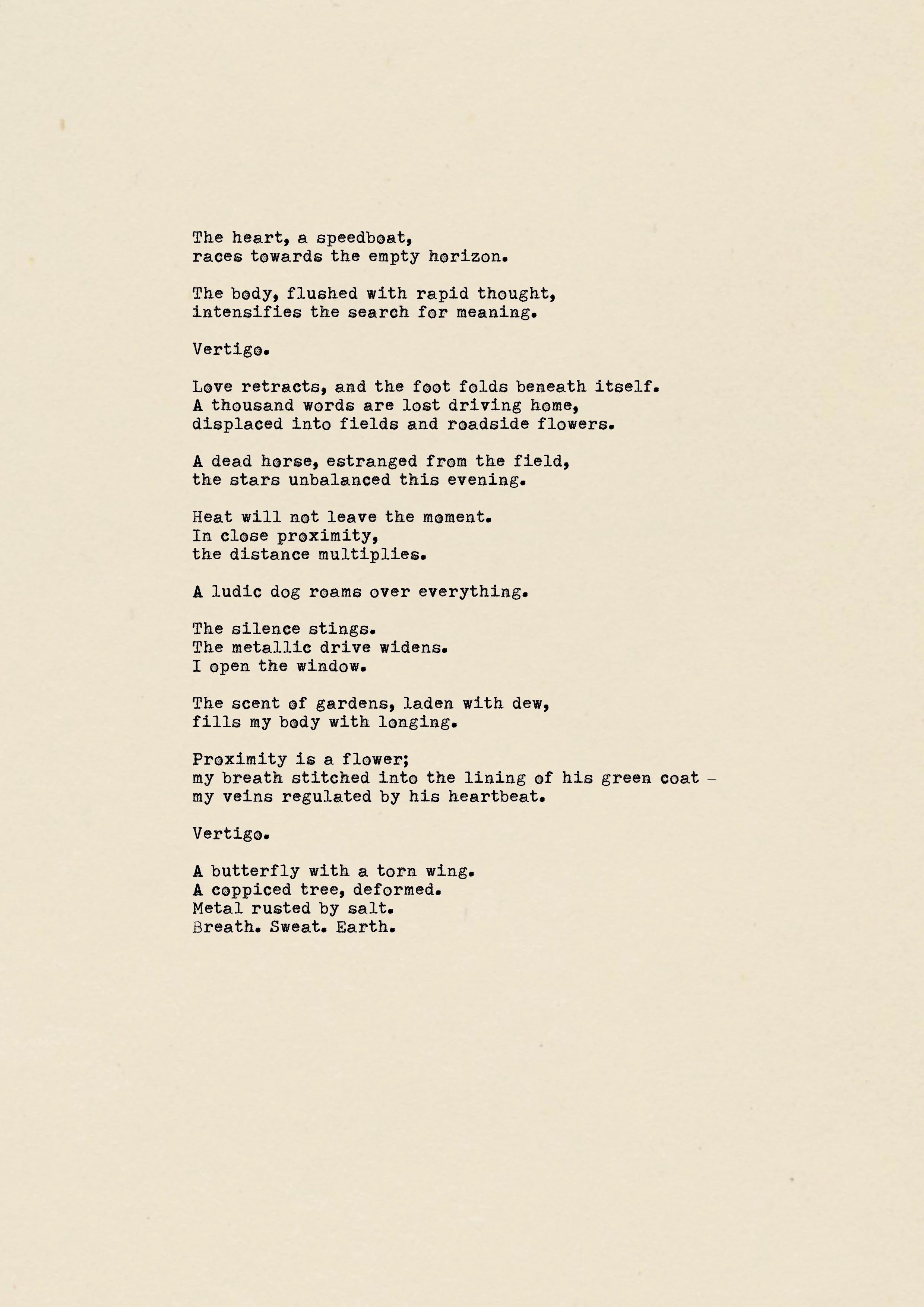 The heart, a speedboat,
races towards the empty horizon.

The body, flushed with rapid thought,
intensifies the search for meaning.

Vertigo.

Love retracts, and the foot folds beneath itself.
A thousand words are lost driving home,
displaced into fields and roadside flowers.

A dead horse, estranged from the field,
the stars unbalanced this evening.

Heat will not leave the moment.
In close proximity,
the distance multiplies.

A ludic dog roams over everything.

The silence stings.
The metallic drive widens.
I open the window.

The scent of gardens, laden with dew,
fills my body with longing.

Proximity is a flower;
my breath stitched into the lining of his green coat –
my veins regulated by his heartbeat.

Vertigo.

A butterfly with a torn wing.
A coppiced tree, deformed.
Metal rusted by salt.
Breath. Sweat. Earth.